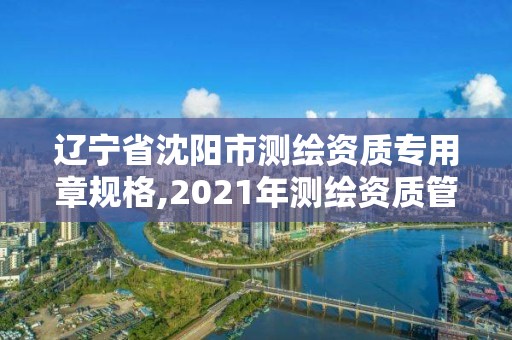 辽宁省沈阳市测绘资质专用章规格,2021年测绘资质管